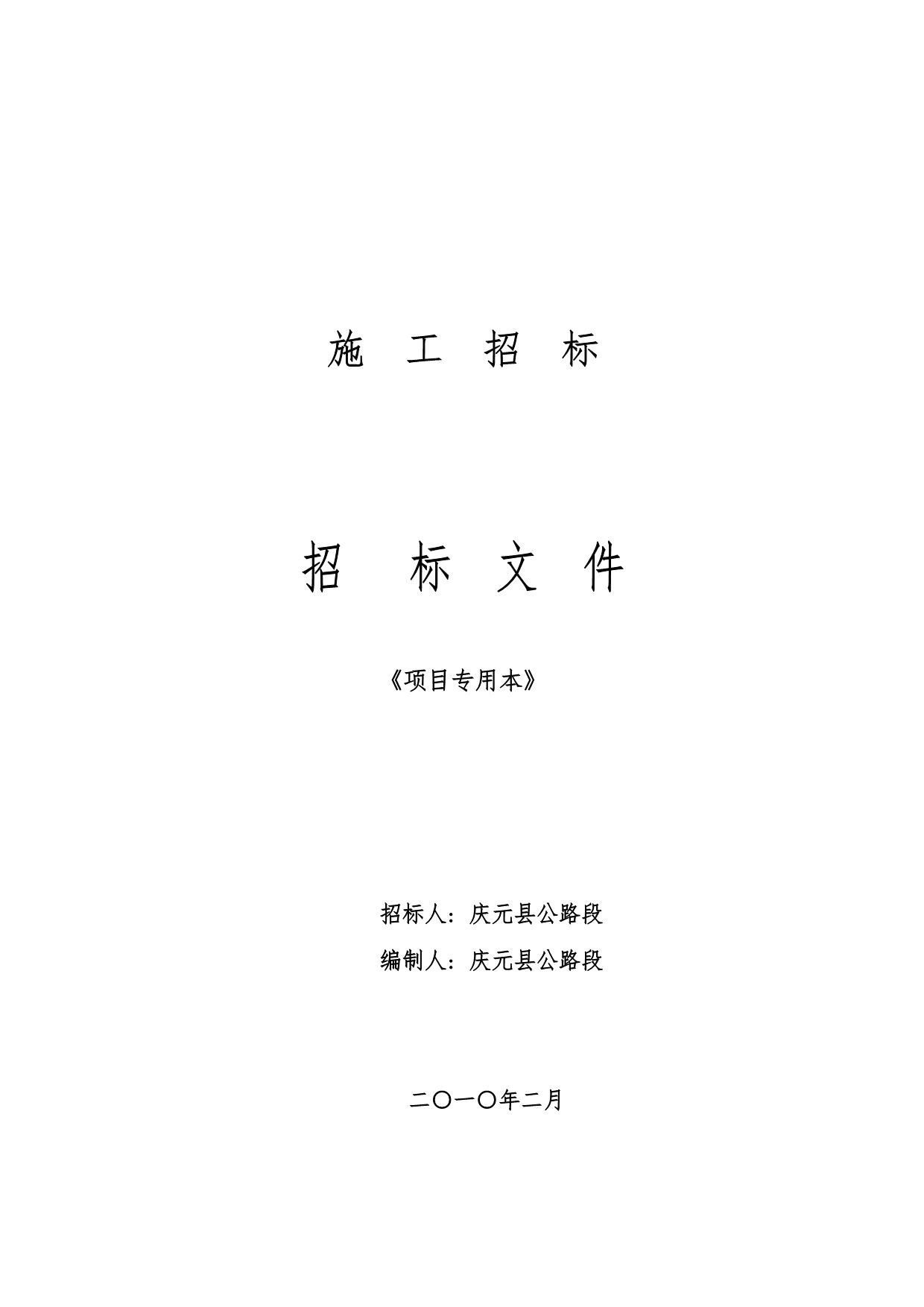 施 工 招 标

招 标 文 件

《项目专用本》

招标人：庆元县公路段

编制人：庆元县公路段

二〇一〇年二月